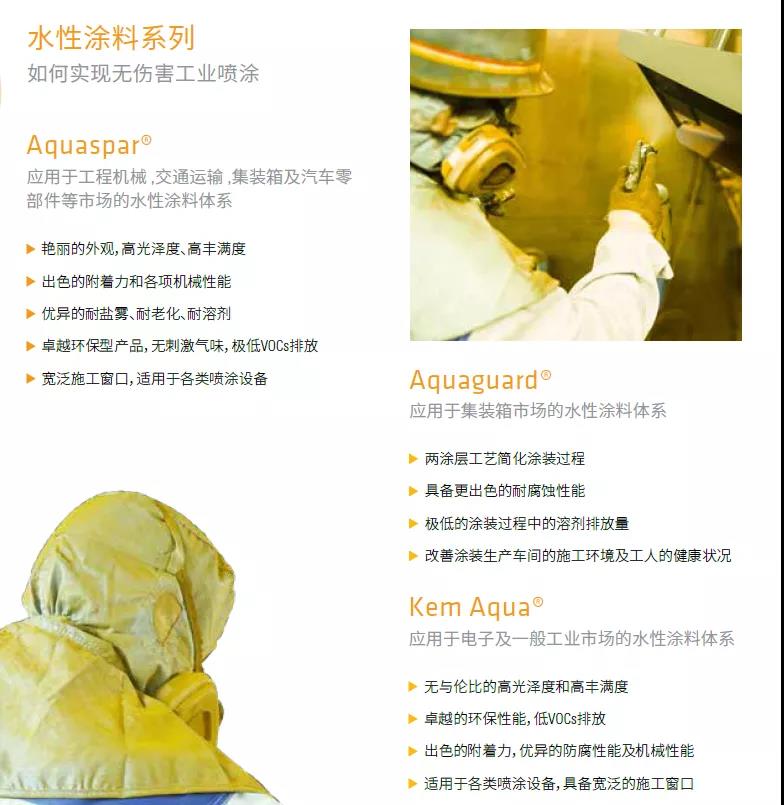 水性涂料系列
如何实现无伤害工业喷涂

Aquaspar®
应用于工程机械 ,交通运输 ,集装箱及汽车零部件等市场的水性涂料体系

▶ 艳丽的外观,高光泽度、高丰满度
▶ 出色的附着力和各项机械性能
▶ 优异的耐盐雾、耐老化、耐溶剂
▶ 卓越环保型产品,无刺激气味,极低VOCs排放
▶ 宽泛施工窗口,适用于各类喷涂设备

Aquaguard®
应用于集装箱市场的水性涂料体系

▶ 两涂层工艺简化涂装过程
▶ 具备更出色的耐腐蚀性能
▶ 极低的涂装过程中的溶剂排放量
▶ 改善涂装生产车间的施工环境及工人的健康状况

Kem Aqua®
应用于电子及一般工业市场的水性涂料体系

▶ 无与伦比的高光泽度和高丰满度
▶ 卓越的环保性能,低VOCs排放
▶ 出色的附着力,优异的防腐性能及机械性能
▶ 适用于各类喷涂设备,具备宽泛的施工窗口